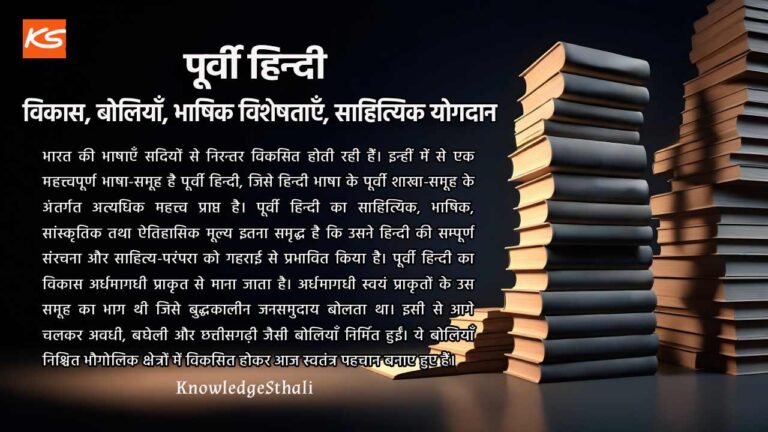 KS

पूर्वी हिन्दी

विकास, बोलियाँ, भाषिक विशेषताएँ, साहित्यिक योगदान

भारत की भाषाएँ सदियों से निरन्तर विकसित होती रही हैं। इन्हीं में से एक महत्त्वपूर्ण भाषा-समूह है पूर्वी हिन्दी, जिसे हिन्दी भाषा के पूर्वी शाखा-समूह के अंतर्गत अत्यधिक महत्त्व प्राप्त है। पूर्वी हिन्दी का साहित्यिक, भाषिक, सांस्कृतिक तथा ऐतिहासिक मूल्य इतना समृद्ध है कि उसने हिन्दी की सम्पूर्ण संरचना और साहित्य-परंपरा को गहराई से प्रभावित किया है। पूर्वी हिन्दी का विकास अर्धमागधी प्राकृत से माना जाता है। अर्धमागधी स्वयं प्राकृतों के उस समूह का भाग थी जिसे बुद्धकालीन जनसमुदाय बोलता था। इसी से आगे चलकर अवधी, बघेली और छत्तीसगढ़ी जैसी बोलियाँ निर्मित हुईं। ये बोलियाँ निश्चित भौगोलिक क्षेत्रों में विकसित होकर आज स्वतंत्र पहचान बनाए हुए हैं।

KnowledgeSthali